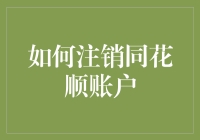 如何注销同花顺账户